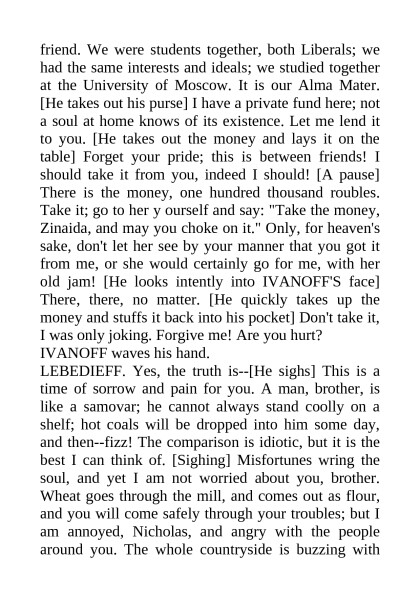 friend. We were students together, both Liberals; we had the same interests and ideals; we studied together at the University of Moscow. It is our Alma Mater. [He takes out his purse] I have a private fund here; not a soul at home knows of its existence. Let me lend it to you. [He takes out the money and lays it on the table] Forget your pride; this is between friends! I should take it from you, indeed I should! [A pause] There is the money, one hundred thousand roubles. Take it; go to her y ourself and say: "Take the money, Zinaida, and may you choke on it." Only, for heaven's sake, don't let her see by your manner that you got it from me, or she would certainly go for me, with her old jam! [He looks intently into IVANOFF'S face] There, there, no matter. [He quickly takes up the money and stuffs it back into his pocket] Don't take it, I was only joking. Forgive me! Are you hurt?
IVANOFF waves his hand.
LEBEDIEFF. Yes, the truth is--[He sighs] This is a time of sorrow and pain for you. A man, brother, is like a samovar; he cannot always stand coolly on a shelf; hot coals will be dropped into him some day, and then--fizz! The comparison is idiotic, but it is the best I can think of. [Sighing] Misfortunes wring the soul, and yet I am not worried about you, brother. Wheat goes through the mill, and comes out as flour, and you will come safely through your troubles; but I am annoyed, Nicholas, and angry with the people around you. The whole countryside is buzzing with